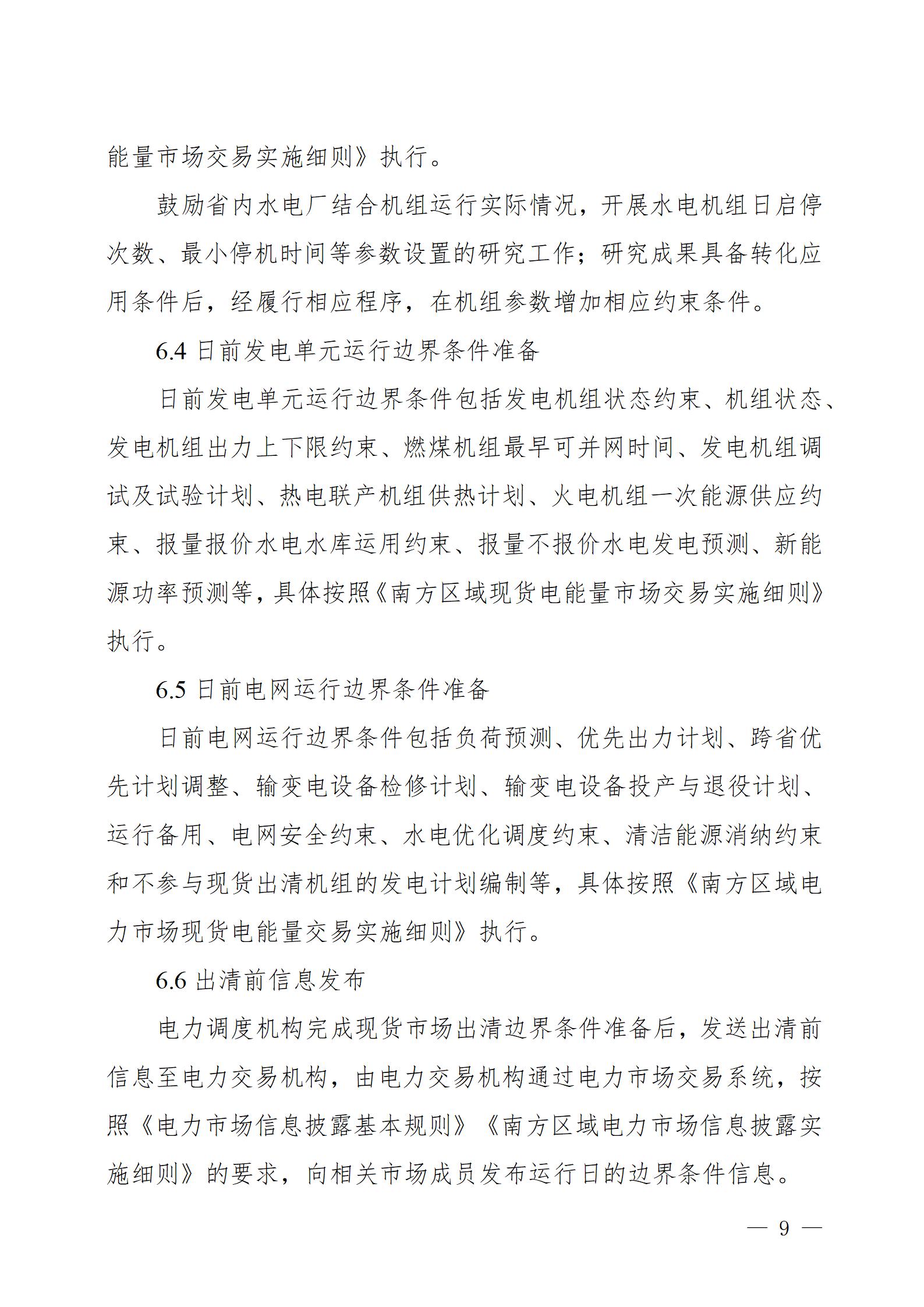 能量市场交易实施细则》执行。

鼓励省内水电厂结合机组运行实际情况，开展水电机组日启停次数、最小停机时间等参数设置的研究工作；研究成果具备转化应用条件后，经履行相应程序，在机组参数增加相应约束条件。

6.4 日前发电单元运行边界条件准备

日前发电单元运行边界条件包括发电机组状态约束、机组状态、发电机组出力上下限约束、燃煤机组最早可并网时间、发电机组调试及试验计划、热电联产机组供热计划、火电机组一次能源供应约束、报量报价水电水库运用约束、报量不报价水电发电预测、新能源功率预测等，具体按照《南方区域现货电能量市场交易实施细则》执行。

6.5 日前电网运行边界条件准备

日前电网运行边界条件包括负荷预测、优先出力计划、跨省优先计划调整、输变电设备检修计划、输变电设备投产与退役计划、运行备用、电网安全约束、水电优化调度约束、清洁能源消纳约束和不参与现货出清机组的发电计划编制等，具体按照《南方区域电力市场现货电能量交易实施细则》执行。

6.6 出清前信息发布

电力调度机构完成现货市场出清边界条件准备后，发送出清前信息至电力交易机构，由电力交易机构通过电力市场交易系统，按照《电力市场信息披露基本规则》《南方区域电力市场信息披露实施细则》的要求，向相关市场成员发布运行日的边界条件信息。

— 9 —